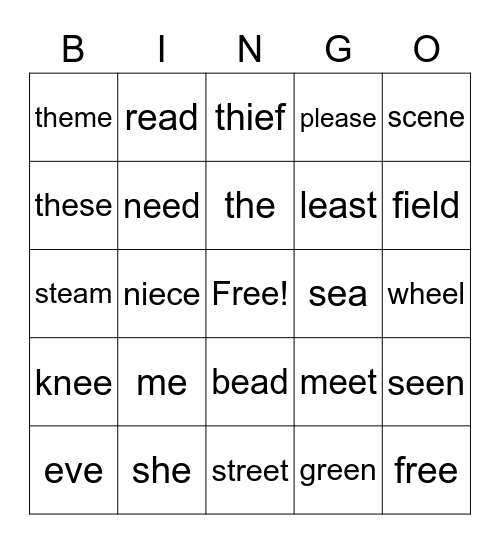 | B | I | N | G | O |
|---|---|---|---|---|
| theme | read | thief | please | scene |
| these | need | the | least | field |
| steam | niece | Free! | sea | wheel |
| knee | me | bead | meet | seen |
| eve | she | street | green | free |